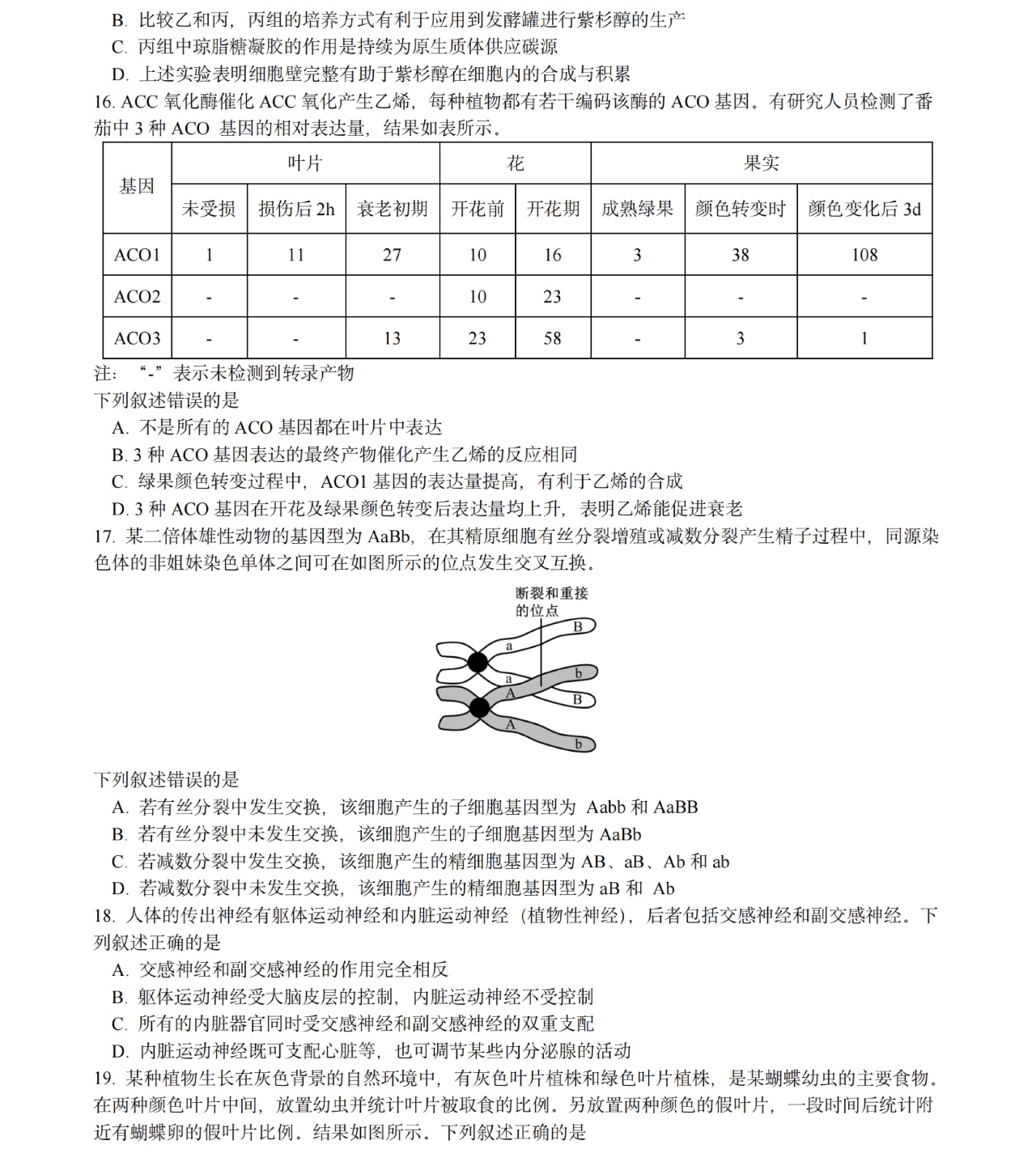 B. 比较乙和丙，丙组的培养方式有利于应用到发酵罐进行紫杉醇的生产
C. 丙组中琼脂糖凝胶的作用是持续为原生质体供应碳源
D. 上述实验表明细胞壁完整有助于紫杉醇在细胞内的合成与积累
16. ACC 氧化酶催化 ACC 氧化产生乙烯，每种植物都有若干编码该酶的 ACO 基因。有研究人员检测了番茄中 3 种 ACO 基因的相对表达量，结果如表所示。

| 基因 | 叶片 | | | 花 | | 果实 | | |
|---|---|---|---|---|---|---|---|---|
| | 未受损 | 损伤后 2h | 衰老初期 | 开花前 | 开花期 | 成熟绿果 | 颜色转变时 | 颜色变化后 3d |
| ACO1 | 1 | 11 | 27 | 10 | 16 | 3 | 38 | 108 |
| ACO2 | - | - | - | 10 | 23 | - | - | - |
| ACO3 | - | - | 13 | 23 | 58 | - | 3 | 1 |

注：“-”表示未检测到转录产物
下列叙述错误的是
A. 不是所有的 ACO 基因都在叶片中表达
B. 3 种 ACO 基因表达的最终产物催化产生乙烯的反应相同
C. 绿果颜色转变过程中，ACO1 基因的表达量提高，有利于乙烯的合成
D. 3 种 ACO 基因在开花及绿果颜色转变后表达量均上升，表明乙烯能促进衰老
17. 某二倍体雄性动物的基因型为 AaBb，在其精原细胞有丝分裂增殖或减数分裂产生精子过程中，同源染色体的非姐妹染色单体之间可在如图所示的位点发生交叉互换。

断裂和重接的位点
B a a b A B A b

下列叙述错误的是
A. 若有丝分裂中发生交换，该细胞产生的子细胞基因型为 Aabb 和 AaBB
B. 若有丝分裂中未发生交换，该细胞产生的子细胞基因型为 AaBb
C. 若减数分裂中发生交换，该细胞产生的精细胞基因型为 AB、aB、Ab 和 ab
D. 若减数分裂中未发生交换，该细胞产生的精细胞基因型为 aB 和 Ab
18. 人体的传出神经有躯体运动神经和内脏运动神经（植物性神经），后者包括交感神经和副交感神经。下列叙述正确的是
A. 交感神经和副交感神经的作用完全相反
B. 躯体运动神经受大脑皮层的控制，内脏运动神经不受控制
C. 所有的内脏器官同时受交感神经和副交感神经的双重支配
D. 内脏运动神经既可支配心脏等，也可调节某些内分泌腺的活动
19. 某种植物生长在灰色背景的自然环境中，有灰色叶片植株和绿色叶片植株，是某蝴蝶幼虫的主要食物。在两种颜色叶片中间，放置幼虫并统计叶片被取食的比例。另放置两种颜色的假叶片，一段时间后统计附近有蝴蝶卵的假叶片比例。结果如图所示。下列叙述正确的是